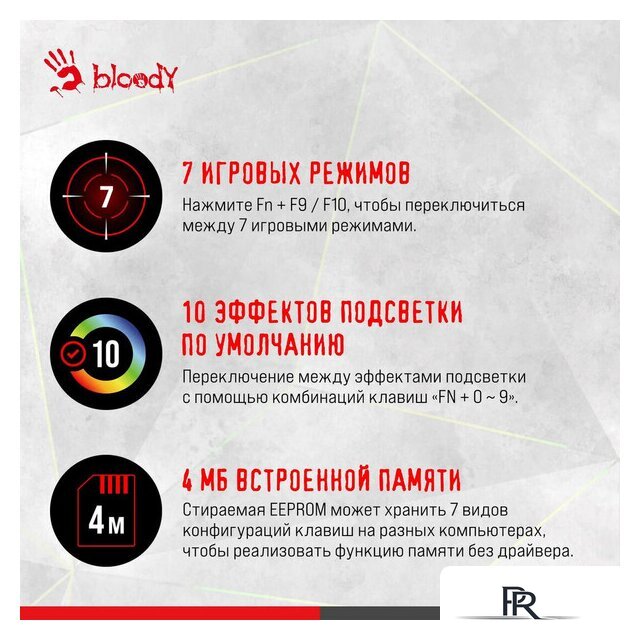 bloody

7

7 ИГРОВЫХ РЕЖИМОВ

Нажмите Fn + F9 / F10, чтобы переключиться между 7 игровыми режимами.

10

10 ЭФФЕКТОВ ПОДСВЕТКИ ПО УМОЛЧАНИЮ

Переключение между эффектами подсветки с помощью комбинаций клавиш «FN + 0 ~ 9».

4м

4 МБ ВСТРОЕННОЙ ПАМЯТИ

Стираемая EEPROM может хранить 7 видов конфигураций клавиш на разных компьютерах, чтобы реализовать функцию памяти без драйвера.

PR